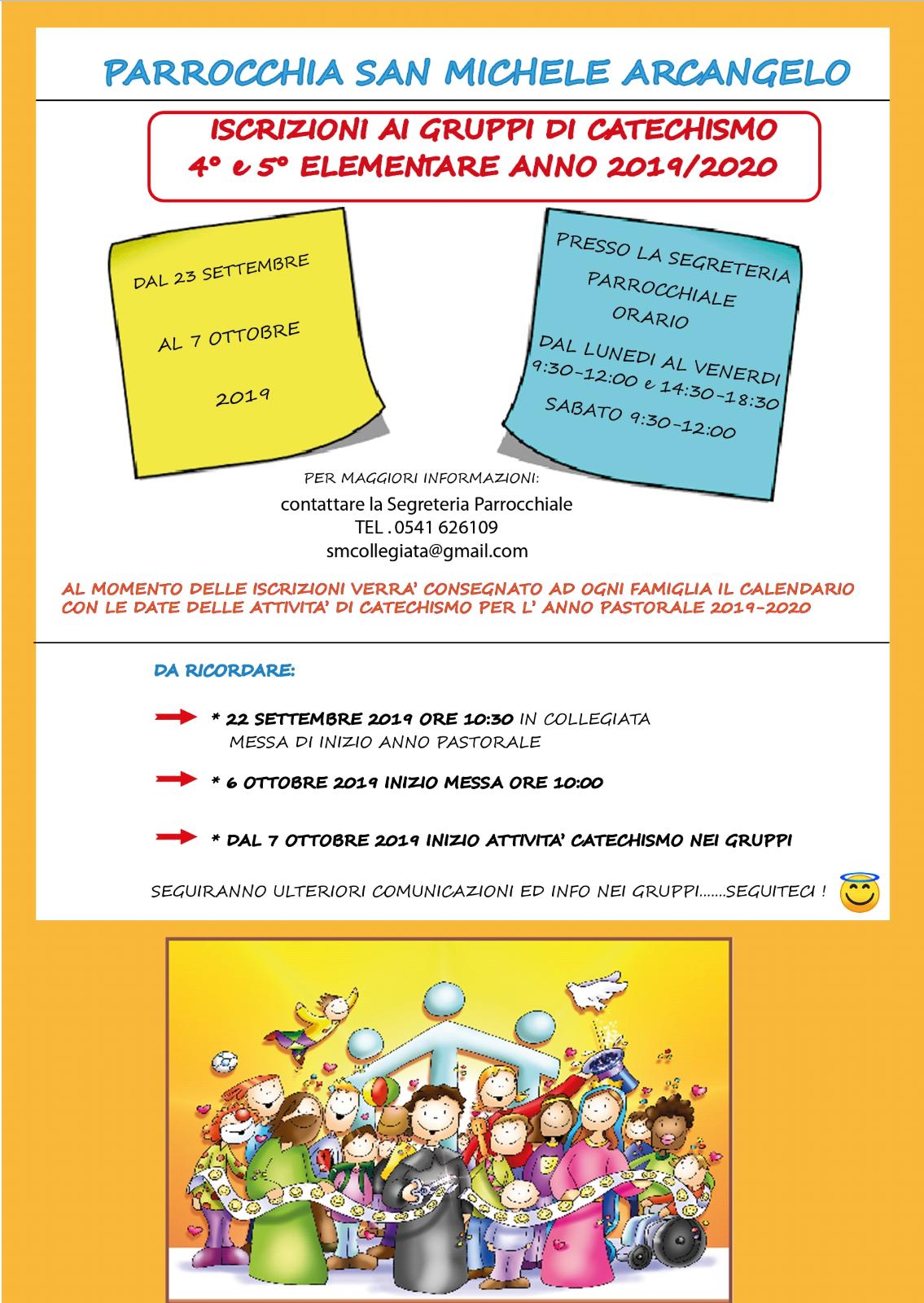 PARROCCHIA SAN MICHELE ARCANGELO

ISCRIZIONI AI GRUPPI DI CATECHISMO
4° e 5° ELEMENTARE ANNO 2019/2020

DAL 23 SETTEMBRE

AL 7 OTTOBRE

2019

PRESSO LA SEGRETERIA PARROCCHIALE
ORARIO
DAL LUNEDI AL VENERDI
9:30-12:00 e 14:30-18:30
SABATO 9:30-12:00

PER MAGGIORI INFORMAZIONI:
contattare la Segreteria Parrocchiale
TEL . 0541 626109
smcollegiata@gmail.com

AL MOMENTO DELLE ISCRIZIONI VERRA' CONSEGNATO AD OGNI FAMIGLIA IL CALENDARIO CON LE DATE DELLE ATTIVITA' DI CATECHISMO PER L' ANNO PASTORALE 2019-2020

DA RICORDARE:

* 22 SETTEMBRE 2019 ORE 10:30 IN COLLEGIATA
MESSA DI INIZIO ANNO PASTORALE

* 6 OTTOBRE 2019 INIZIO MESSA ORE 10:00

* DAL 7 OTTOBRE 2019 INIZIO ATTIVITA' CATECHISMO NEI GRUPPI

SEGUIRANNO ULTERIORI COMUNICAZIONI ED INFO NEI GRUPPI.......SEGUITECI !